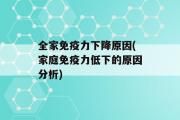 全家免疫力下降原因(家庭免疫力低下的原因分析)